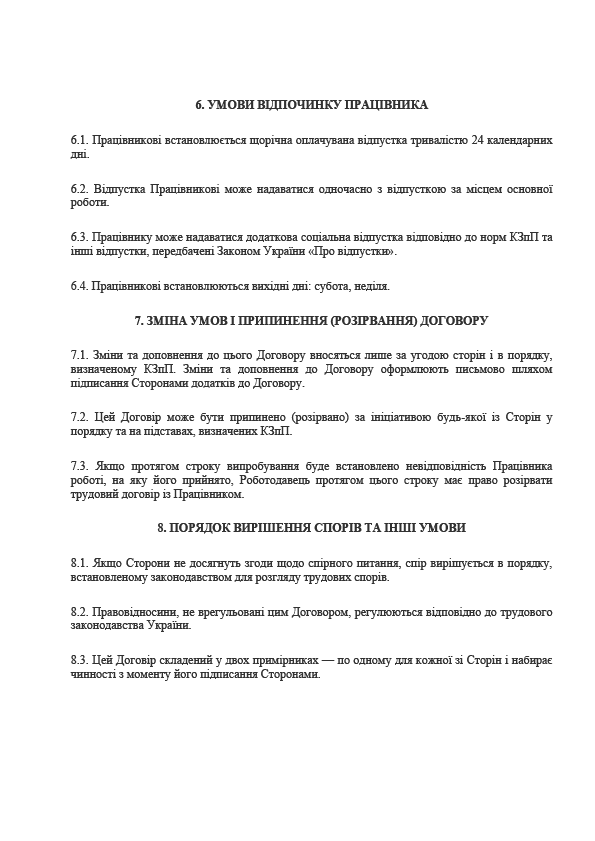 6. УМОВИ ВІДПОЧИНКУ ПРАЦІВНИКА

6.1. Працівникові встановлюється щорічна оплачувана відпустка тривалістю 24 календарних дні.

6.2. Відпустка Працівникові може надаватися одночасно з відпусткою за місцем основної роботи.

6.3. Працівнику може надаватися додаткова соціальна відпустка відповідно до норм КЗпП та інші відпустки, передбачені Законом України «Про відпустки».

6.4. Працівникові встановлюються вихідні дні: субота, неділя.

7. ЗМІНА УМОВ І ПРИПИНЕННЯ (РОЗІРВАННЯ) ДОГОВОРУ

7.1. Зміни та доповнення до цього Договору вносяться лише за угодою сторін і в порядку, визначеному КЗпП. Зміни та доповнення до Договору оформлюють письмово шляхом підписання Сторонами додатків до Договору.

7.2. Цей Договір може бути припинено (розірвано) за ініціативою будь-якої із Сторін у порядку та на підставах, визначених КЗпП.

7.3. Якщо протягом строку випробування буде встановлено невідповідність Працівника роботі, на яку його прийнято, Роботодавець протягом цього строку має право розірвати трудовий договір із Працівником.

8. ПОРЯДОК ВИРІШЕННЯ СПОРІВ ТА ІНШІ УМОВИ

8.1. Якщо Сторони не досягнуть згоди щодо спірного питання, спір вирішується в порядку, встановленому законодавством для розгляду трудових спорів.

8.2. Правовідносини, не врегульовані цим Договором, регулюються відповідно до трудового законодавства України.

8.3. Цей Договір складений у двох примірниках — по одному для кожної зі Сторін і набирає чинності з моменту його підписання Сторонами.